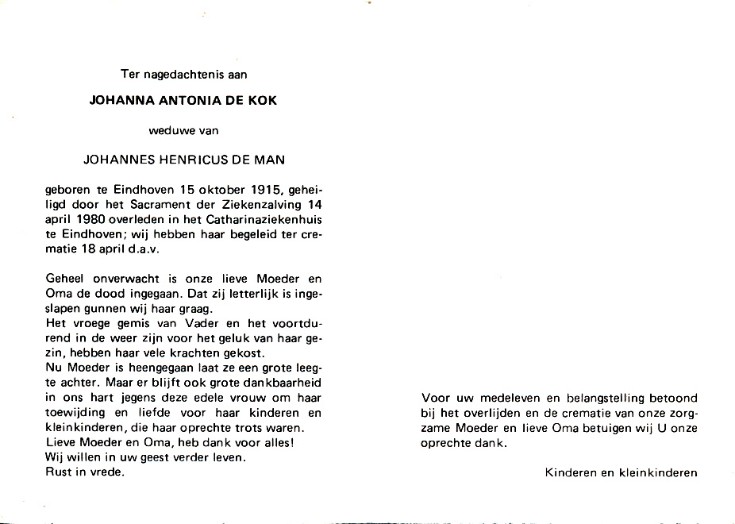 Ter nagedachtenis aan

JOHANNA ANTONIA DE KOK

weduwe van

JOHANNES HENRICUS DE MAN

geboren te Eindhoven 15 oktober 1915, geheiligd door het Sacrament der Ziekenzalving 14 april 1980 overleden in het Catharinaziekenhuis te Eindhoven; wij hebben haar begeleid ter crematie 18 april d.a.v.

Geheel onverwacht is onze lieve Moeder en Oma de dood ingegaan. Dat zij letterlijk is ingeslapen gunnen wij haar graag.
Het vroege gemis van Vader en het voortdurend in de weer zijn voor het geluk van haar gezin, hebben haar vele krachten gekost.
Nu Moeder is heengegaan laat ze een grote leegte achter. Maar er blijft ook grote dankbaarheid in ons hart jegens deze edele vrouw om haar toewijding en liefde voor haar kinderen en kleinkinderen, die haar oprechte trots waren.
Lieve Moeder en Oma, heb dank voor alles!
Wij willen in uw geest verder leven.
Rust in vrede.

Voor uw medeleven en belangstelling betoond bij het overlijden en de crematie van onze zorgzame Moeder en lieve Oma betuigen wij U onze oprechte dank.

Kinderen en kleinkinderen